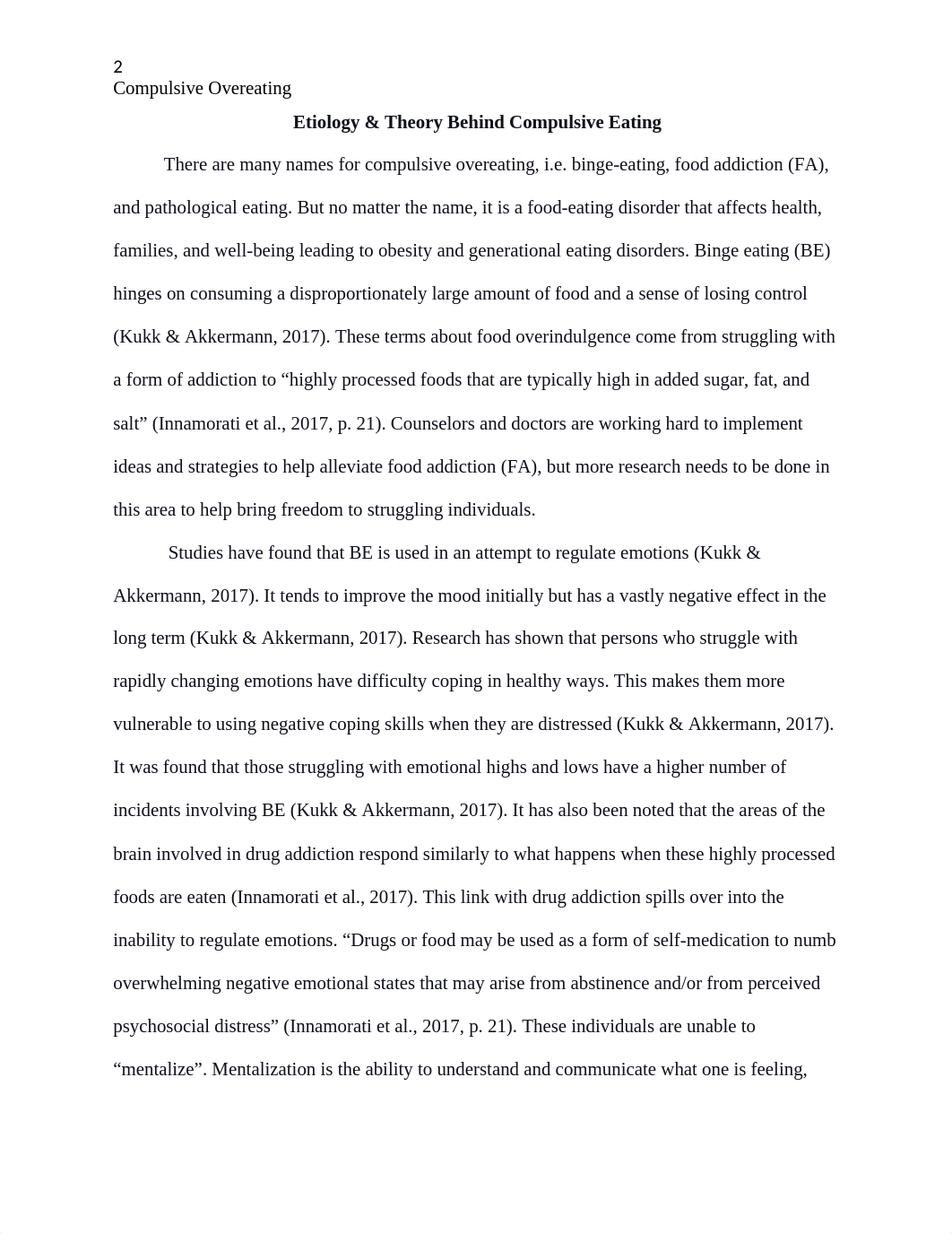 2
Compulsive Overeating

Etiology & Theory Behind Compulsive Eating

There are many names for compulsive overeating, i.e. binge-eating, food addiction (FA), and pathological eating. But no matter the name, it is a food-eating disorder that affects health, families, and well-being leading to obesity and generational eating disorders. Binge eating (BE) hinges on consuming a disproportionately large amount of food and a sense of losing control (Kukk & Akkermann, 2017). These terms about food overindulgence come from struggling with a form of addiction to “highly processed foods that are typically high in added sugar, fat, and salt” (Innamorati et al., 2017, p. 21). Counselors and doctors are working hard to implement ideas and strategies to help alleviate food addiction (FA), but more research needs to be done in this area to help bring freedom to struggling individuals.

Studies have found that BE is used in an attempt to regulate emotions (Kukk & Akkermann, 2017). It tends to improve the mood initially but has a vastly negative effect in the long term (Kukk & Akkermann, 2017). Research has shown that persons who struggle with rapidly changing emotions have difficulty coping in healthy ways. This makes them more vulnerable to using negative coping skills when they are distressed (Kukk & Akkermann, 2017). It was found that those struggling with emotional highs and lows have a higher number of incidents involving BE (Kukk & Akkermann, 2017). It has also been noted that the areas of the brain involved in drug addiction respond similarly to what happens when these highly processed foods are eaten (Innamorati et al., 2017). This link with drug addiction spills over into the inability to regulate emotions. “Drugs or food may be used as a form of self-medication to numb overwhelming negative emotional states that may arise from abstinence and/or from perceived psychosocial distress” (Innamorati et al., 2017, p. 21). These individuals are unable to “mentalize”. Mentalization is the ability to understand and communicate what one is feeling,